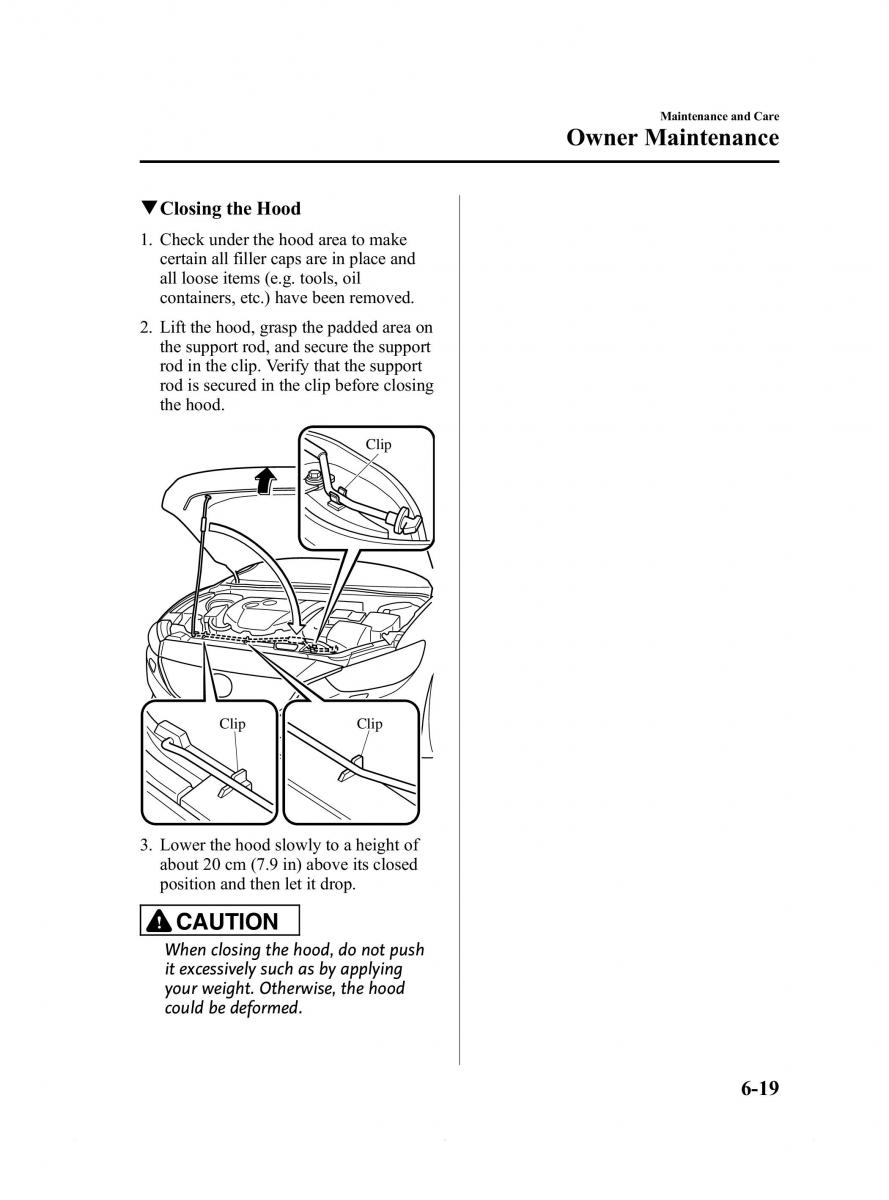 Maintenance and Care
Owner Maintenance

▼Closing the Hood

1. Check under the hood area to make certain all filler caps are in place and all loose items (e.g. tools, oil containers, etc.) have been removed.

2. Lift the hood, grasp the padded area on the support rod, and secure the support rod in the clip. Verify that the support rod is secured in the clip before closing the hood.

Clip

Clip

Clip

3. Lower the hood slowly to a height of about 20 cm (7.9 in) above its closed position and then let it drop.

CAUTION

When closing the hood, do not push it excessively such as by applying your weight. Otherwise, the hood could be deformed.

6-19